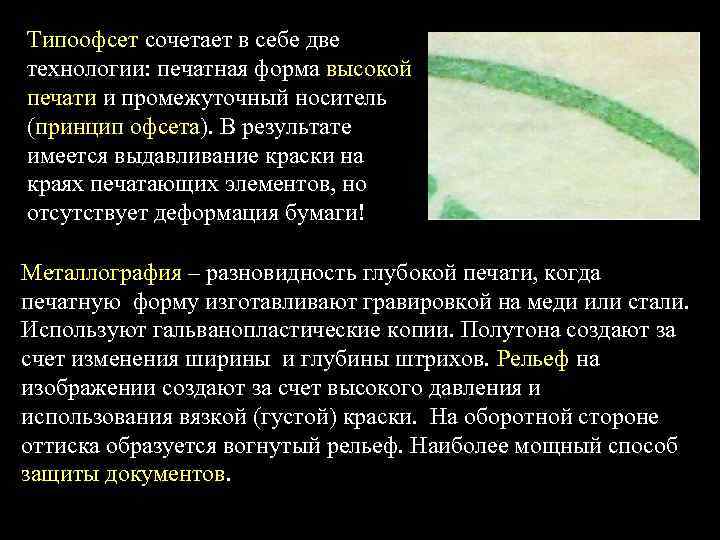 Типоофсет сочетает в себе две технологии: печатная форма высокой печати и промежуточный носитель (принцип офсета). В результате имеется выдавливание краски на краях печатающих элементов, но отсутствует деформация бумаги!

Металлография – разновидность глубокой печати, когда печатную форму изготавливают гравировкой на меди или стали. Используют гальванопластические копии. Полутона создают за счет изменения ширины и глубины штрихов. Рельеф на изображении создают за счет высокого давления и использования вязкой (густой) краски. На оборотной стороне оттиска образуется вогнутый рельеф. Наиболее мощный способ защиты документов.